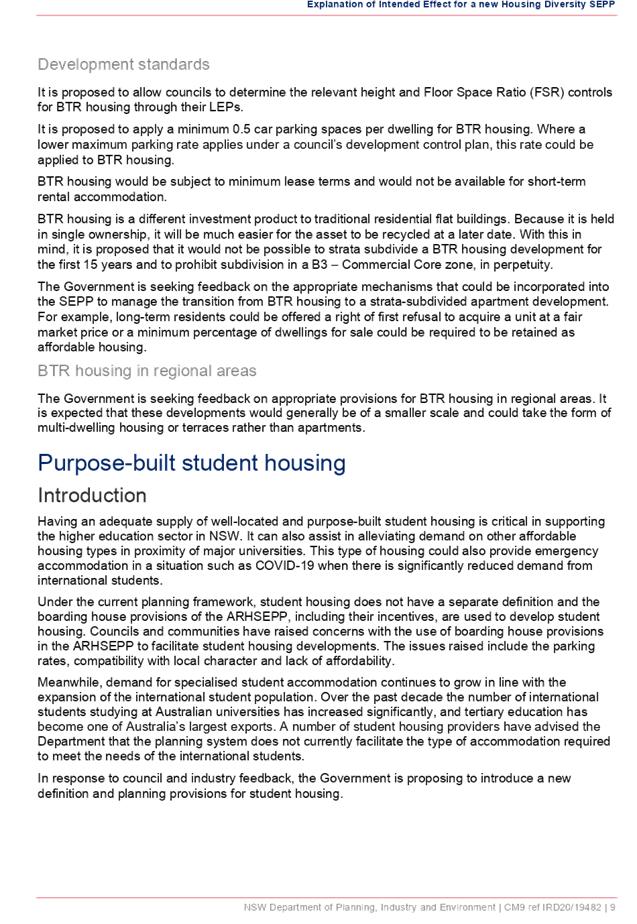 Explanation of Intended Effect for a new Housing Diversity SEPP

Development standards

It is proposed to allow councils to determine the relevant height and Floor Space Ratio (FSR) controls for BTR housing through their LEPs.

It is proposed to apply a minimum 0.5 car parking spaces per dwelling for BTR housing. Where a lower maximum parking rate applies under a council's development control plan, this rate could be applied to BTR housing.

BTR housing would be subject to minimum lease terms and would not be available for short-term rental accommodation.

BTR housing is a different investment product to traditional residential flat buildings. Because it is held in single ownership, it will be much easier for the asset to be recycled at a later date. With this in mind, it is proposed that it would not be possible to strata subdivide a BTR housing development for the first 15 years and to prohibit subdivision in a B3 – Commercial Core zone, in perpetuity.

The Government is seeking feedback on the appropriate mechanisms that could be incorporated into the SEPP to manage the transition from BTR housing to a strata-subdivided apartment development. For example, long-term residents could be offered a right of first refusal to acquire a unit at a fair market price or a minimum percentage of dwellings for sale could be required to be retained as affordable housing.

BTR housing in regional areas

The Government is seeking feedback on appropriate provisions for BTR housing in regional areas. It is expected that these developments would generally be of a smaller scale and could take the form of multi-dwelling housing or terraces rather than apartments.

Purpose-built student housing

Introduction

Having an adequate supply of well-located and purpose-built student housing is critical in supporting the higher education sector in NSW. It can also assist in alleviating demand on other affordable housing types in proximity of major universities. This type of housing could also provide emergency accommodation in a situation such as COVID-19 when there is significantly reduced demand from international students.

Under the current planning framework, student housing does not have a separate definition and the boarding house provisions of the ARHSEPP, including their incentives, are used to develop student housing. Councils and communities have raised concerns with the use of boarding house provisions in the ARHSEPP to facilitate student housing developments. The issues raised include the parking rates, compatibility with local character and lack of affordability.

Meanwhile, demand for specialised student accommodation continues to grow in line with the expansion of the international student population. Over the past decade the number of international students studying at Australian universities has increased significantly, and tertiary education has become one of Australia's largest exports. A number of student housing providers have advised the Department that the planning system does not currently facilitate the type of accommodation required to meet the needs of the international students.

In response to council and industry feedback, the Government is proposing to introduce a new definition and planning provisions for student housing.

NSW Department of Planning, Industry and Environment | CM9 ref IRD20/19482 | 9